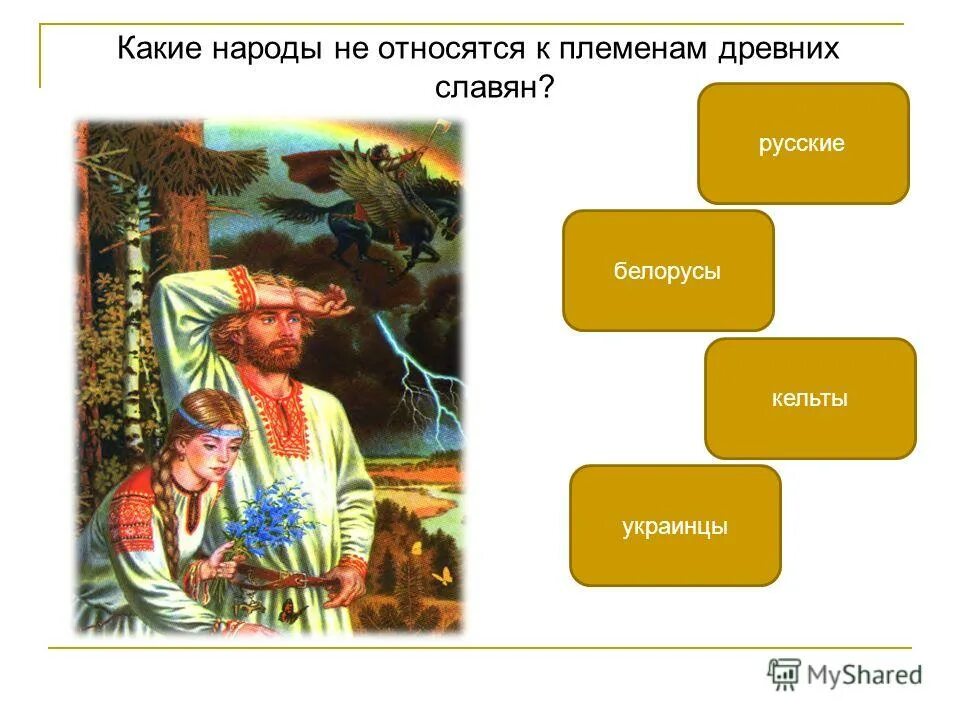 Какие народы не относятся к племенам древних славян?

русские

белорусы

кельты

украинцы

MyShared